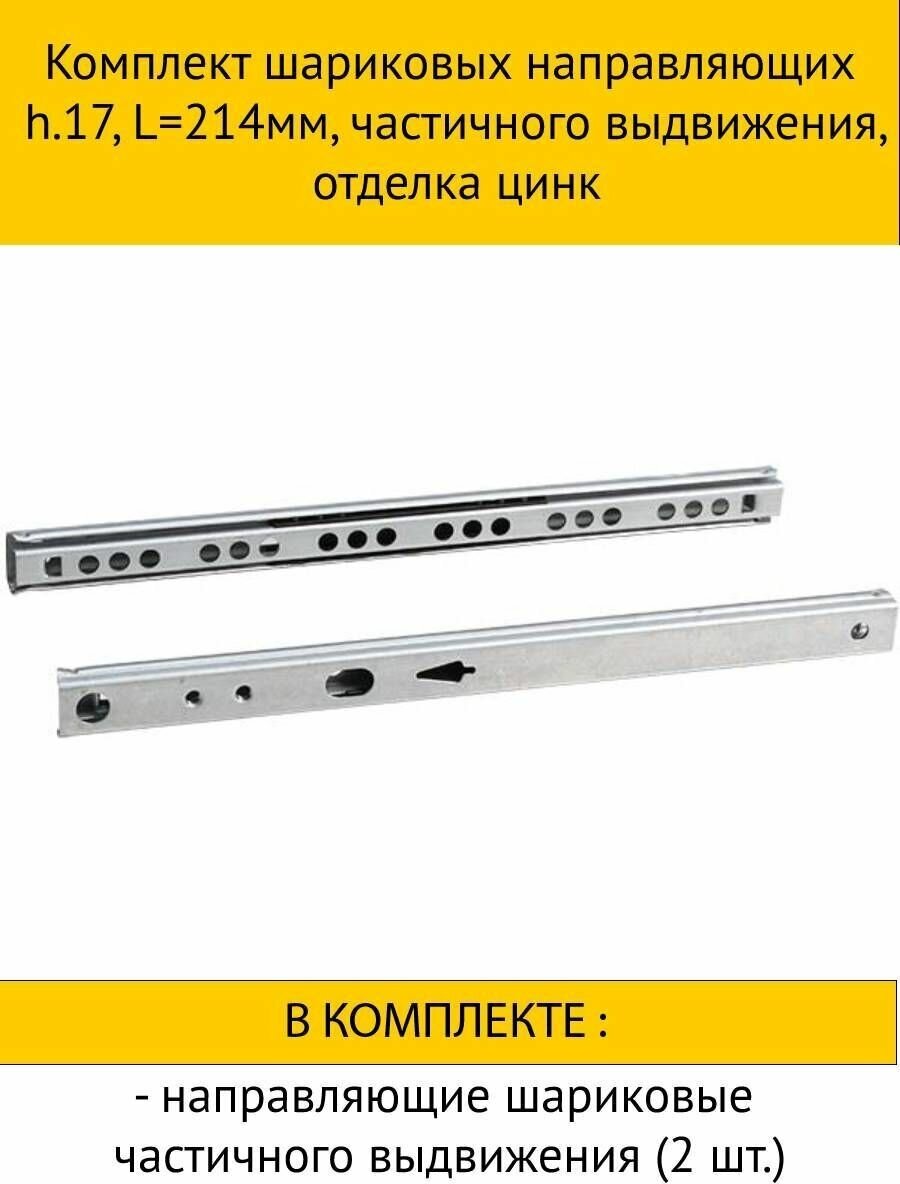 Комплект шариковых направляющих h.17, L=214мм, частичного выдвижения, отделка цинк

В КОМПЛЕКТЕ :

- направляющие шариковые частичного выдвижения (2 шт.)